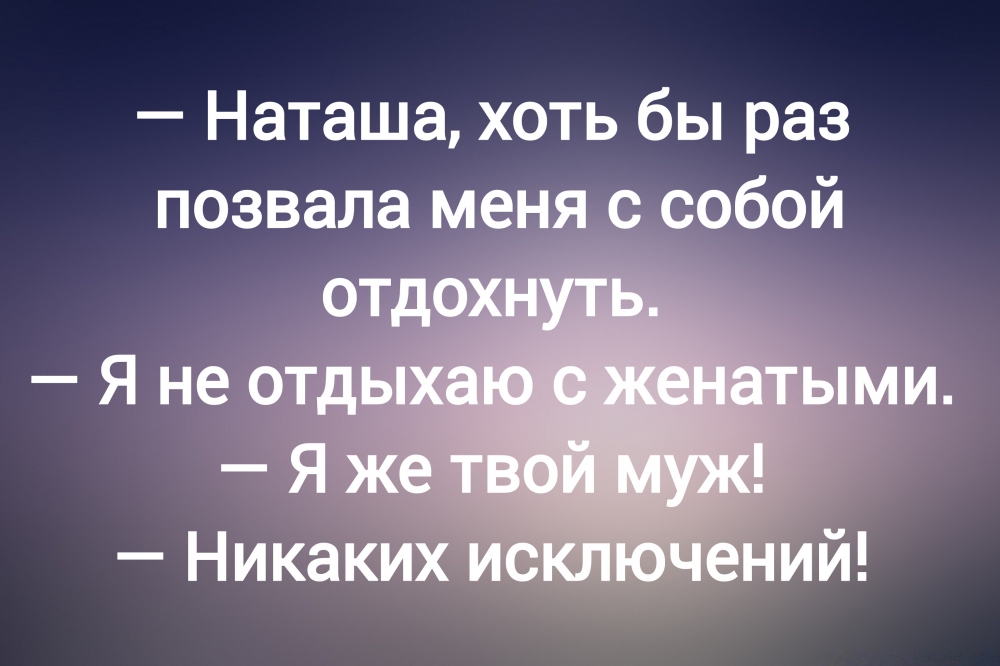 — Наташа, хоть бы раз позвала меня с собой отдохнуть.
— Я не отдыхаю с женатыми.
— Я же твой муж!
— Никаких исключений!